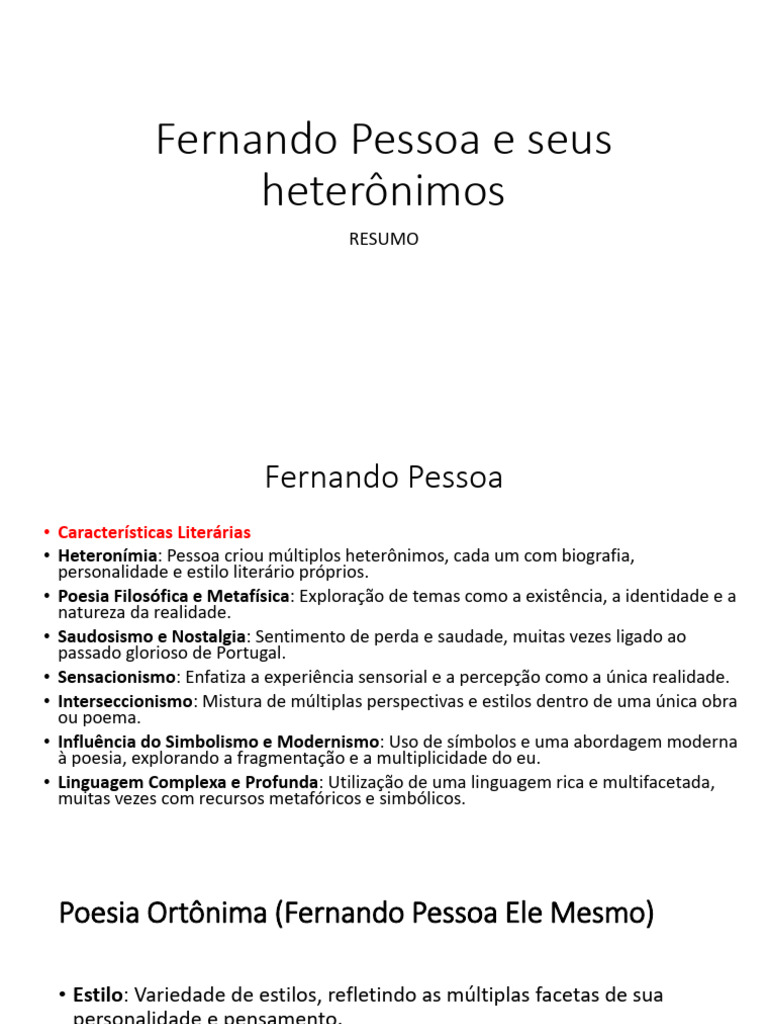 Fernando Pessoa e seus heterônimos

RESUMO

Fernando Pessoa

• Características Literárias
• Heteronímia: Pessoa criou múltiplos heterônimos, cada um com biografia, personalidade e estilo literário próprios.
• Poesia Filosófica e Metafísica: Exploração de temas como a existência, a identidade e a natureza da realidade.
• Saudosismo e Nostalgia: Sentimento de perda e saudade, muitas vezes ligado ao passado glorioso de Portugal.
• Sensacionismo: Enfatiza a experiência sensorial e a percepção como a única realidade.
• Interseccionismo: Mistura de múltiplas perspectivas e estilos dentro de uma única obra ou poema.
• Influência do Simbolismo e Modernismo: Uso de símbolos e uma abordagem moderna à poesia, explorando a fragmentação e a multiplicidade do eu.
• Linguagem Complexa e Profunda: Utilização de uma linguagem rica e multifacetada, muitas vezes com recursos metafóricos e simbólicos.

Poesia Ortônima (Fernando Pessoa Ele Mesmo)

• Estilo: Variedade de estilos, refletindo as múltiplas facetas de sua personalidade e pensamento.